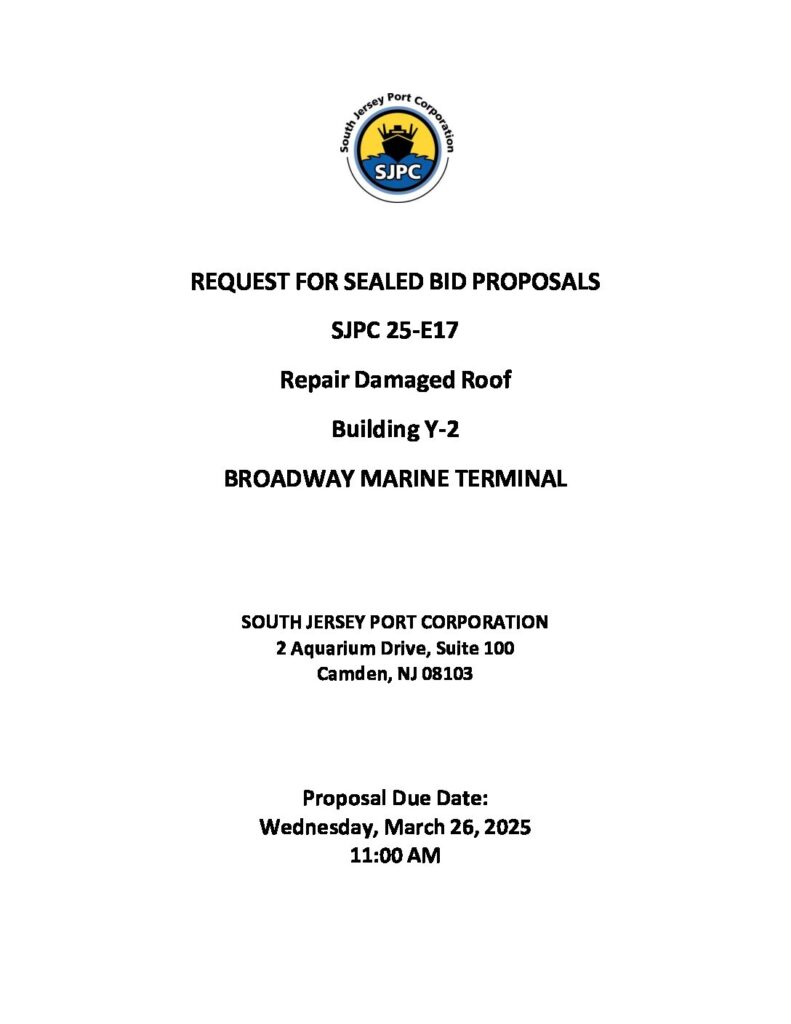 South Jersey Port Corporation
SJPC

REQUEST FOR SEALED BID PROPOSALS

SJPC 25-E17

Repair Damaged Roof

Building Y-2

BROADWAY MARINE TERMINAL

SOUTH JERSEY PORT CORPORATION
2 Aquarium Drive, Suite 100
Camden, NJ 08103

Proposal Due Date:
Wednesday, March 26, 2025
11:00 AM